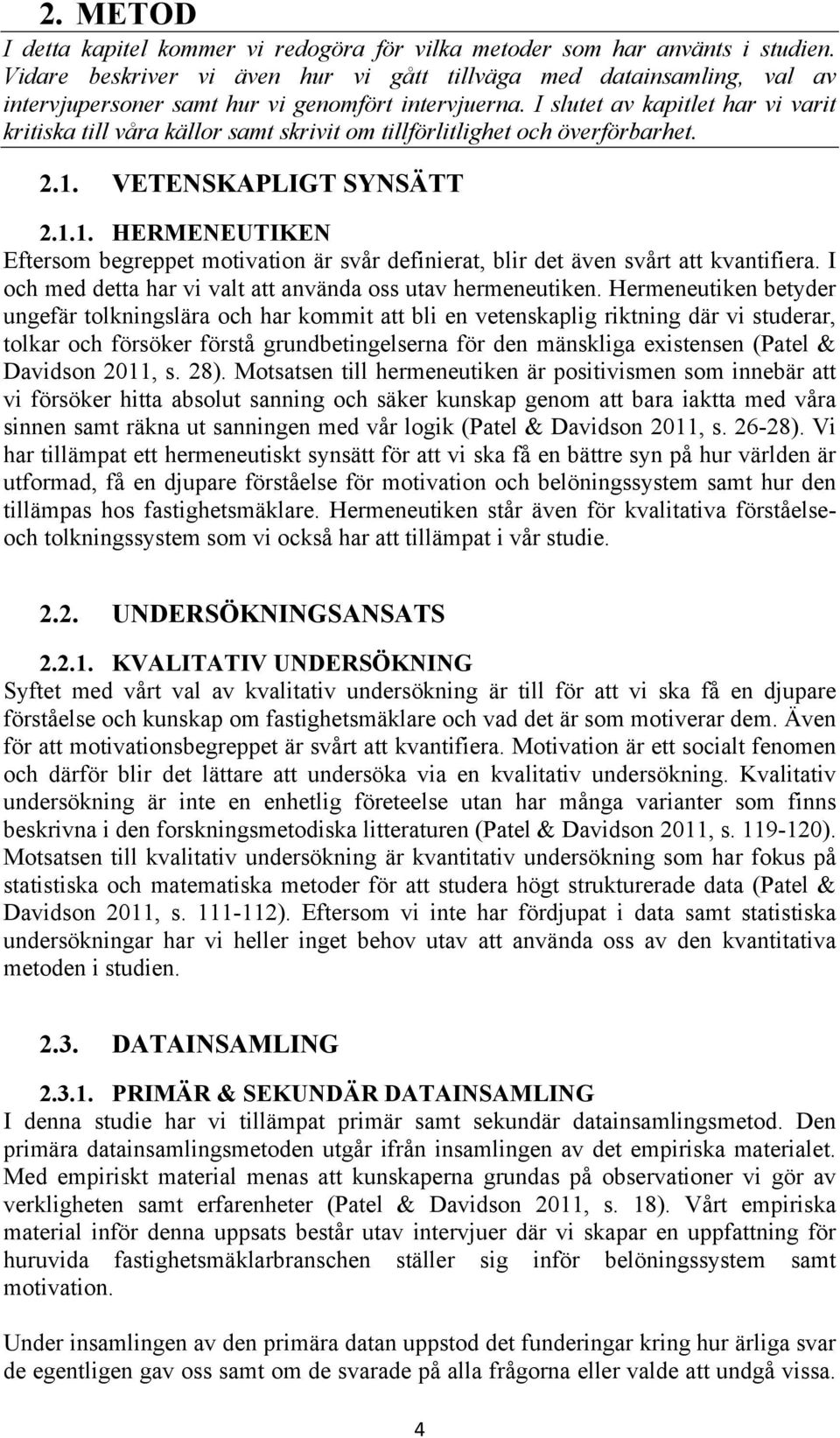 2. METOD

I detta kapitel kommer vi redogöra för vilka metoder som har använts i studien. Vidare beskriver vi även hur vi gått tillväga med datainsamling, val av intervjupersoner samt hur vi genomfört intervjuerna. I slutet av kapitlet har vi varit kritiska till våra källor samt skrivit om tillförlitlighet och överförbarhet.

2.1. VETENSKAPLIGT SYNSÄTT

2.1.1. HERMENEUTIKEN

Eftersom begreppet motivation är svår definierat, blir det även svårt att kvantifiera. I och med detta har vi valt att använda oss utav hermeneutiken. Hermeneutiken betyder ungefär tolkningslära och har kommit att bli en vetenskaplig riktning där vi studerar, tolkar och försöker förstå grundbetingelserna för den mänskliga existensen (Patel & Davidson 2011, s. 28). Motsatsen till hermeneutiken är positivismen som innebär att vi försöker hitta absolut sanning och säker kunskap genom att bara iaktta med våra sinnen samt räkna ut sanningen med vår logik (Patel & Davidson 2011, s. 26-28). Vi har tillämpat ett hermeneutiskt synsätt för att vi ska få en bättre syn på hur världen är utformad, få en djupare förståelse för motivation och belöningssystem samt hur den tillämpas hos fastighetsmäklare. Hermeneutiken står även för kvalitativa förståelse- och tolkningssystem som vi också har att tillämpat i vår studie.

2.2. UNDERSÖKNINGSANSATS

2.2.1. KVALITATIV UNDERSÖKNING

Syftet med vårt val av kvalitativ undersökning är till för att vi ska få en djupare förståelse och kunskap om fastighetsmäklare och vad det är som motiverar dem. Även för att motivationsbegreppet är svårt att kvantifiera. Motivation är ett socialt fenomen och därför blir det lättare att undersöka via en kvalitativ undersökning. Kvalitativ undersökning är inte en enhetlig företeelse utan har många varianter som finns beskrivna i den forskningsmetodiska litteraturen (Patel & Davidson 2011, s. 119-120). Motsatsen till kvalitativ undersökning är kvantitativ undersökning som har fokus på statistiska och matematiska metoder för att studera högt strukturerade data (Patel & Davidson 2011, s. 111-112). Eftersom vi inte har fördjupat i data samt statistiska undersökningar har vi heller inget behov utav att använda oss av den kvantitativa metoden i studien.

2.3. DATAINSAMLING

2.3.1. PRIMÄR & SEKUNDÄR DATAINSAMLING

I denna studie har vi tillämpat primär samt sekundär datainsamlingsmetod. Den primära datainsamlingsmetoden utgår ifrån insamlingen av det empiriska materialet. Med empiriskt material menas att kunskaperna grundas på observationer vi gör av verkligheten samt erfarenheter (Patel & Davidson 2011, s. 18). Vårt empiriska material inför denna uppsats består utav intervjuer där vi skapar en uppfattning för huruvida fastighetsmäklarbranschen ställer sig inför belöningssystem samt motivation.

Under insamlingen av den primära datan uppstod det funderingar kring hur ärliga svar de egentligen gav oss samt om de svarade på alla frågorna eller valde att undgå vissa.

4